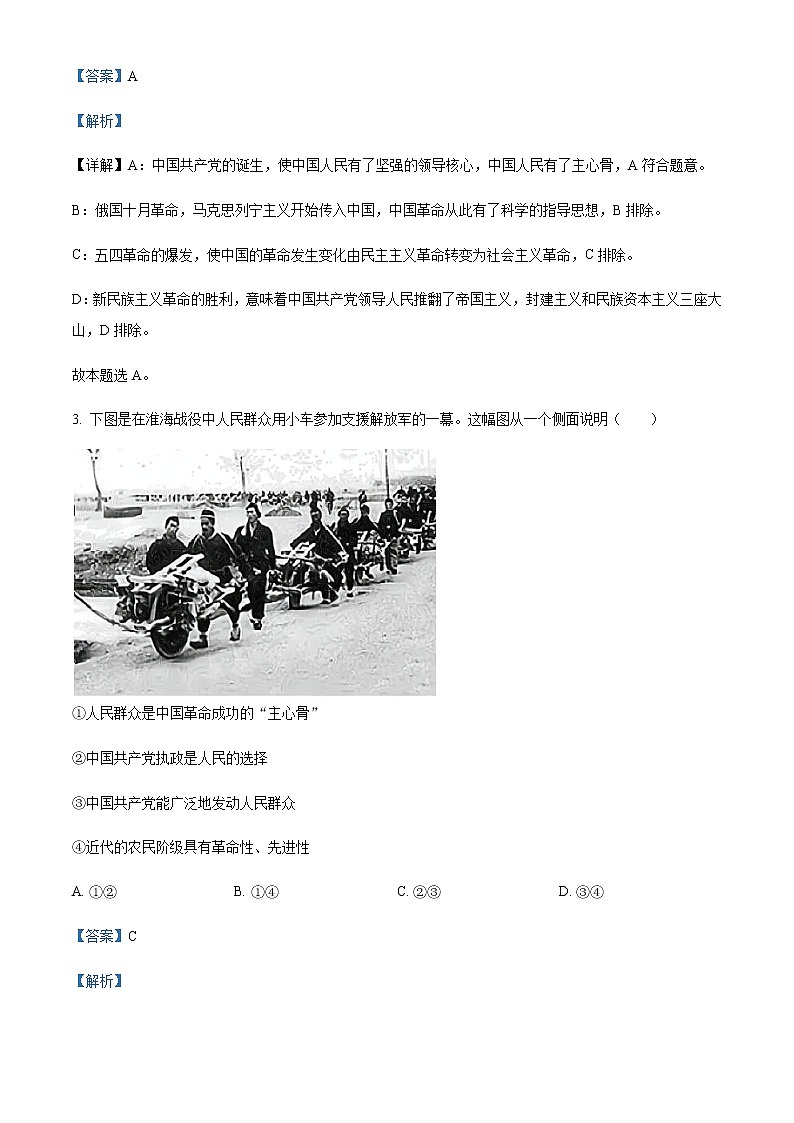 【答案】A

【解析】

【详解】A：中国共产党的诞生，使中国人民有了坚强的领导核心，中国人民有了主心骨，A 符合题意。

B：俄国十月革命，马克思列宁主义开始传入中国，中国革命从此有了科学的指导思想，B 排除。

C：五四革命的爆发，使中国的革命发生变化由民主主义革命转变为社会主义革命，C 排除。

D：新民族主义革命的胜利，意味着中国共产党领导人民推翻了帝国主义，封建主义和民族资本主义三座大山，D 排除。

故本题选 A。

3. 下图是在淮海战役中人民群众用小车参加支援解放军的一幕。这幅图从一个侧面说明（　　）

①人民群众是中国革命成功的“主心骨”

②中国共产党执政是人民的选择

③中国共产党能广泛地发动人民群众

④近代的农民阶级具有革命性、先进性

A. ①②　　B. ①④　　C. ②③　　D. ③④

【答案】C

【解析】